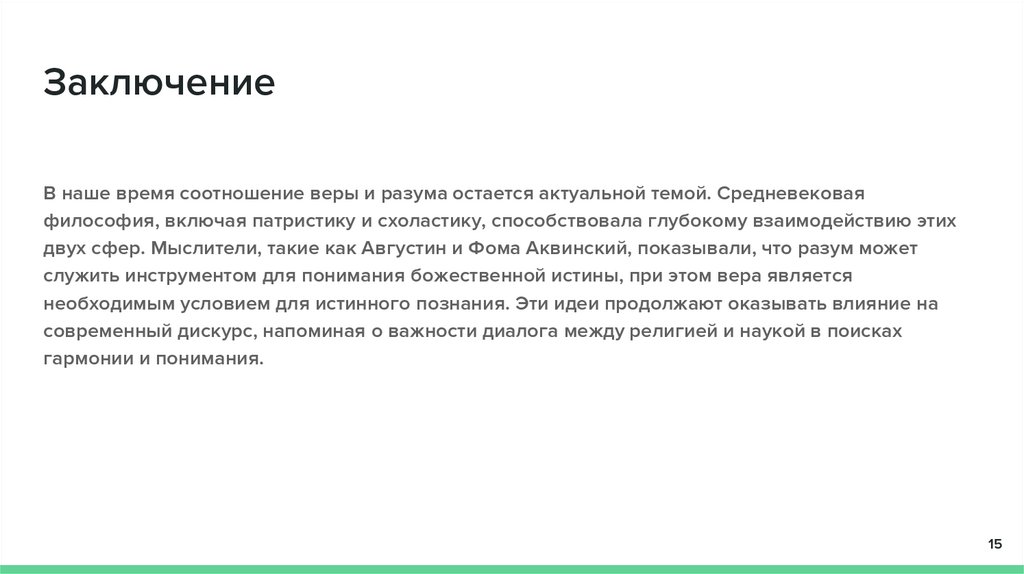 Заключение

В наше время соотношение веры и разума остается актуальной темой. Средневековая философия, включая патристику и схоластику, способствовала глубокому взаимодействию этих двух сфер. Мыслители, такие как Августин и Фома Аквинский, показывали, что разум может служить инструментом для понимания божественной истины, при этом вера является необходимым условием для истинного познания. Эти идеи продолжают оказывать влияние на современный дискурс, напоминая о важности диалога между религией и наукой в поисках гармонии и понимания.

15